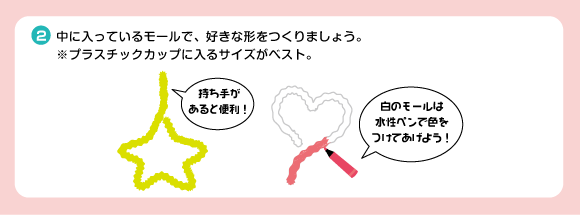 2 中に入っているモールで、好きな形をつくりましょう。
※プラスチックカップに入るサイズがベスト。

持ち手があると便利！

白のモールは水性ペンで色をつけてあげよう！